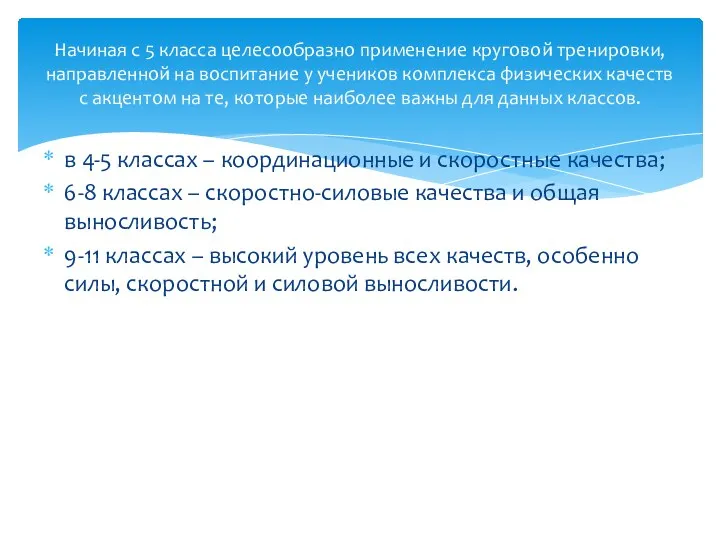 Начиная с 5 класса целесообразно применение круговой тренировки, направленной на воспитание у учеников комплекса физических качеств с акцентом на те, которые наиболее важны для данных классов.

* в 4-5 классах – координационные и скоростные качества;
* 6-8 классах – скоростно-силовые качества и общая выносливость;
* 9-11 классах – высокий уровень всех качеств, особенно силы, скоростной и силовой выносливости.